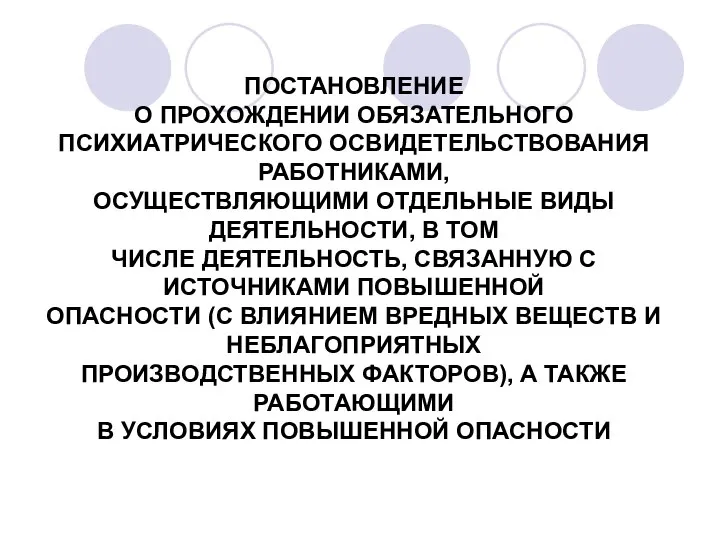 ПОСТАНОВЛЕНИЕ
О ПРОХОЖДЕНИИ ОБЯЗАТЕЛЬНОГО ПСИХИАТРИЧЕСКОГО ОСВИДЕТЕЛЬСТВОВАНИЯ РАБОТНИКАМИ, ОСУЩЕСТВЛЯЮЩИМИ ОТДЕЛЬНЫЕ ВИДЫ ДЕЯТЕЛЬНОСТИ, В ТОМ ЧИСЛЕ ДЕЯТЕЛЬНОСТЬ, СВЯЗАННУЮ С ИСТОЧНИКАМИ ПОВЫШЕННОЙ ОПАСНОСТИ (С ВЛИЯНИЕМ ВРЕДНЫХ ВЕЩЕСТВ И НЕБЛАГОПРИЯТНЫХ ПРОИЗВОДСТВЕННЫХ ФАКТОРОВ), А ТАКЖЕ РАБОТАЮЩИМИ В УСЛОВИЯХ ПОВЫШЕННОЙ ОПАСНОСТИ